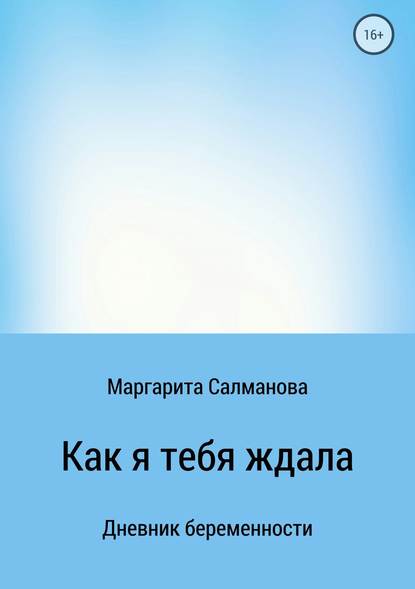 16+

Маргарита Салманова

Как я тебя ждала

Дневник беременности